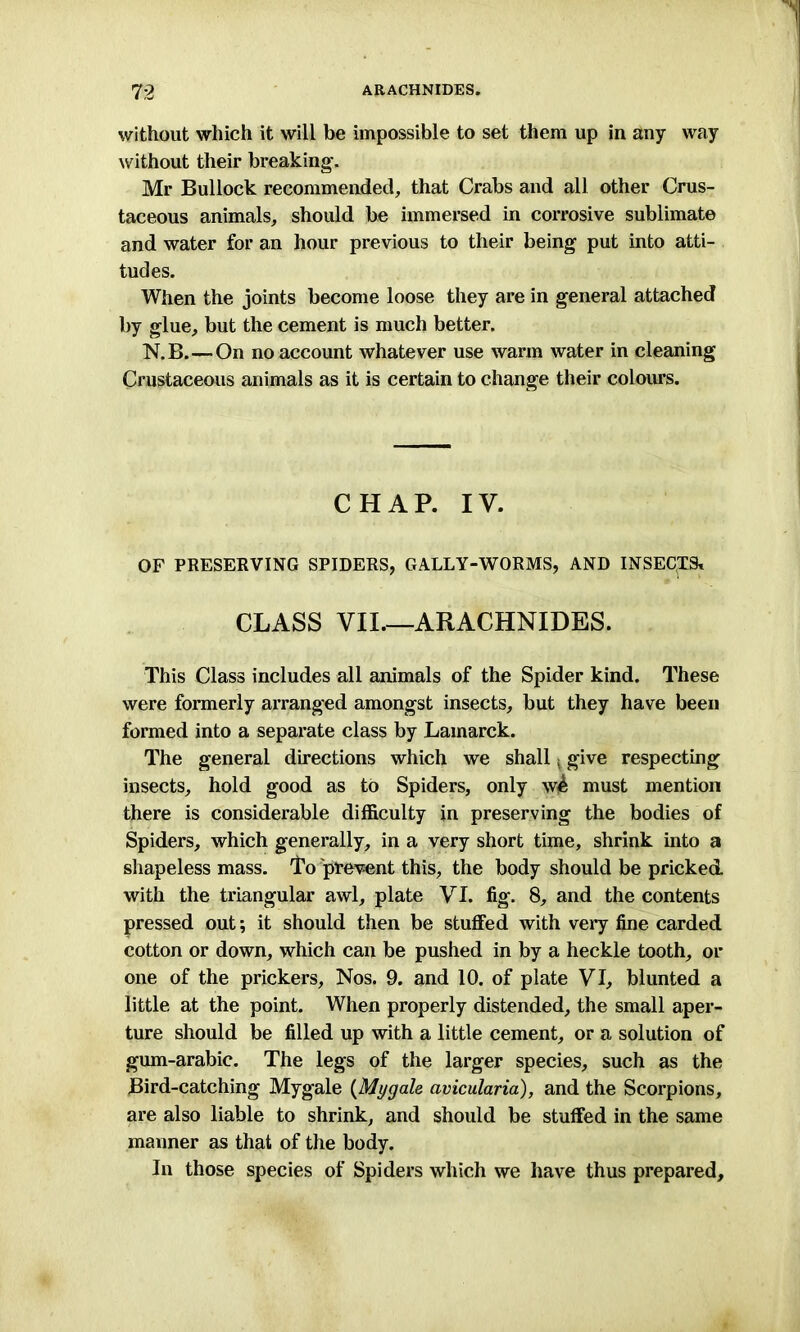 72 ARACHNIDES.

without which it will be impossible to set them up in any way without their breaking.

Mr Bullock recommended, that Crabs and all other Crustaceous animals, should be immersed in corrosive sublimate and water for an hour previous to their being put into attitudes.

When the joints become loose they are in general attached by glue, but the cement is much better.

N.B.—On no account whatever use warm water in cleaning Crustaceous animals as it is certain to change their colours.

CHAP. IV.

OF PRESERVING SPIDERS, GALLY-WORMS, AND INSECTS.

CLASS VII.—ARACHNIDES.

This Class includes all animals of the Spider kind. These were formerly arranged amongst insects, but they have been formed into a separate class by Lamarck.

The general directions which we shall give respecting insects, hold good as to Spiders, only we must mention there is considerable difficulty in preserving the bodies of Spiders, which generally, in a very short time, shrink into a shapeless mass. To prevent this, the body should be pricked with the triangular awl, plate VI. fig. 8, and the contents pressed out; it should then be stuffed with very fine carded cotton or down, which can be pushed in by a heckle tooth, or one of the prickers, Nos. 9. and 10. of plate VI, blunted a little at the point. When properly distended, the small aperture should be filled up with a little cement, or a solution of gum-arabic. The legs of the larger species, such as the Bird-catching Mygale (Mygale avicularia), and the Scorpions, are also liable to shrink, and should be stuffed in the same manner as that of the body.

In those species of Spiders which we have thus prepared,